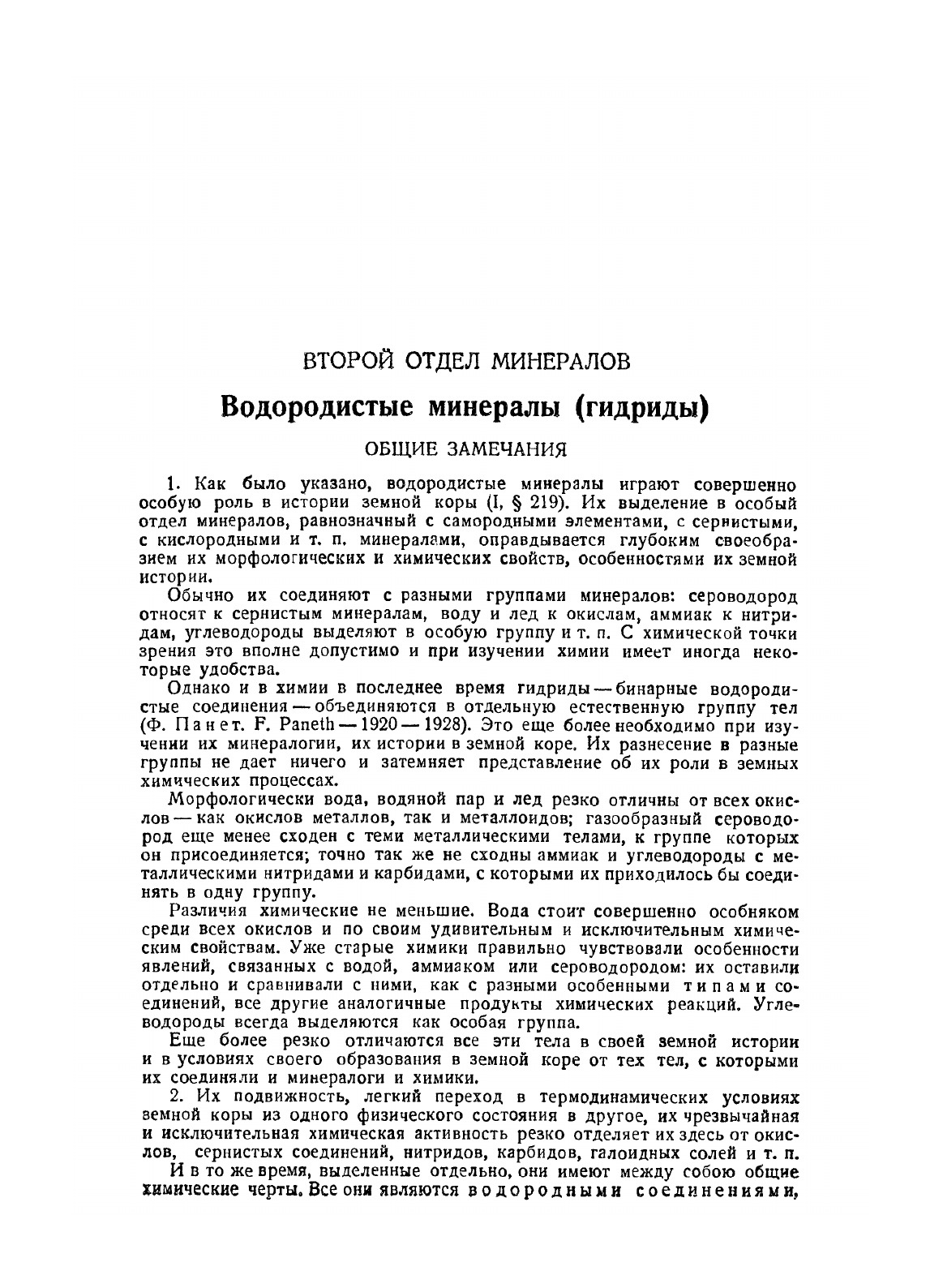 ВТОРОЙ ОТДЕЛ МИНЕРАЛОВ

Водородистые минералы (гидриды)

ОБЩИЕ ЗАМЕЧАНИЯ

1. Как было указано, водородистые минералы играют совершенно особую роль в истории земной коры (I, § 219). Их выделение в особый отдел минералов, равнозначный с самородными элементами, с сернистыми, с кислородными и т. п. минералами, оправдывается глубоким своеобразием их морфологических и химических свойств, особенностями их земной истории.

Обычно их соединяют с разными группами минералов: сероводород относят к сернистым минералам, воду и лед к окислам, аммиак к нитридам, углеводороды выделяют в особую группу и т. п. С химической точки зрения это вполне допустимо и при изучении химии имеет иногда некоторые удобства.

Однако и в химии в последнее время гидриды — бинарные водородистые соединения — объединяются в отдельную естественную группу тел (Ф. Панет. F. Paneth — 1920 — 1928). Это еще более необходимо при изучении их минералогии, их истории в земной коре. Их разнесение в разные группы не дает ничего и затемняет представление об их роли в земных химических процессах.

Морфологически вода, водяной пар и лед резко отличны от всех окислов — как окислов металлов, так и металлоидов; газообразный сероводород еще менее сходен с теми металлическими телами, к группе которых он присоединяется; точно так же не сходны аммиак и углеводороды с металлическими нитридами и карбидами, с которыми их приходилось бы соединять в одну группу.

Различия химические не меньшие. Вода стоит совершенно особняком среди всех окислов и по своим удивительным и исключительным химическим свойствам. Уже старые химики правильно чувствовали особенности явлений, связанных с водой, аммиаком или сероводородом: их оставили отдельно и сравнивали с ними, как с разными особенными типами соединений, все другие аналогичные продукты химических реакций. Углеводороды всегда выделяются как особая группа.

Еще более резко отличаются все эти тела в своей земной истории и в условиях своего образования в земной коре от тех тел, с которыми их соединяли и минералоги и химики.

2. Их подвижность, легкий переход в термодинамических условиях земной коры из одного физического состояния в другое, их чрезвычайная и исключительная химическая активность резко отделяет их здесь от окислов, сернистых соединений, нитридов, карбидов, галоидных солей и т. п.

И в то же время, выделенные отдельно, они имеют между собою общие химические черты. Все они являются водородными соединениями,